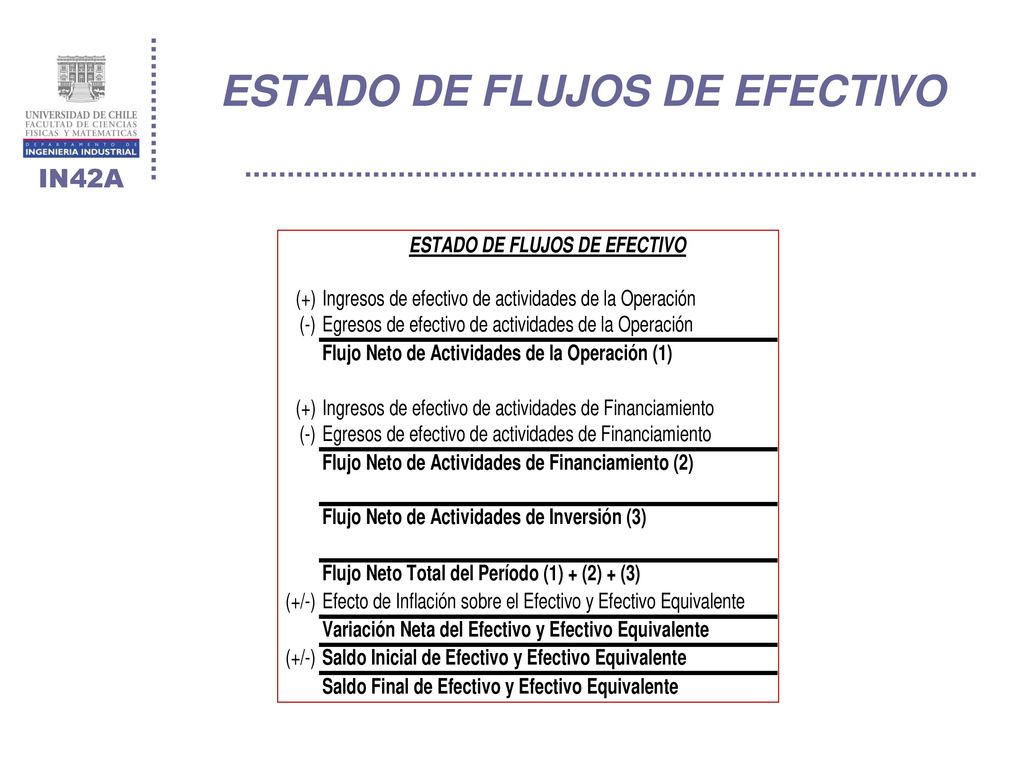 UNIVERSIDAD DE CHILE
FACULTAD DE CIENCIAS FISICAS Y MATEMATICAS
DEPARTAMENTO DE INGENIERIA INDUSTRIAL
IN42A

ESTADO DE FLUJOS DE EFECTIVO

ESTADO DE FLUJOS DE EFECTIVO

(+) Ingresos de efectivo de actividades de la Operación
(-) Egresos de efectivo de actividades de la Operación
Flujo Neto de Actividades de la Operación (1)

(+) Ingresos de efectivo de actividades de Financiamiento
(-) Egresos de efectivo de actividades de Financiamiento
Flujo Neto de Actividades de Financiamiento (2)

Flujo Neto de Actividades de Inversión (3)

Flujo Neto Total del Período (1) + (2) + (3)
(+/-) Efecto de Inflación sobre el Efectivo y Efectivo Equivalente
Variación Neta del Efectivo y Efectivo Equivalente
(+/-) Saldo Inicial de Efectivo y Efectivo Equivalente
Saldo Final de Efectivo y Efectivo Equivalente